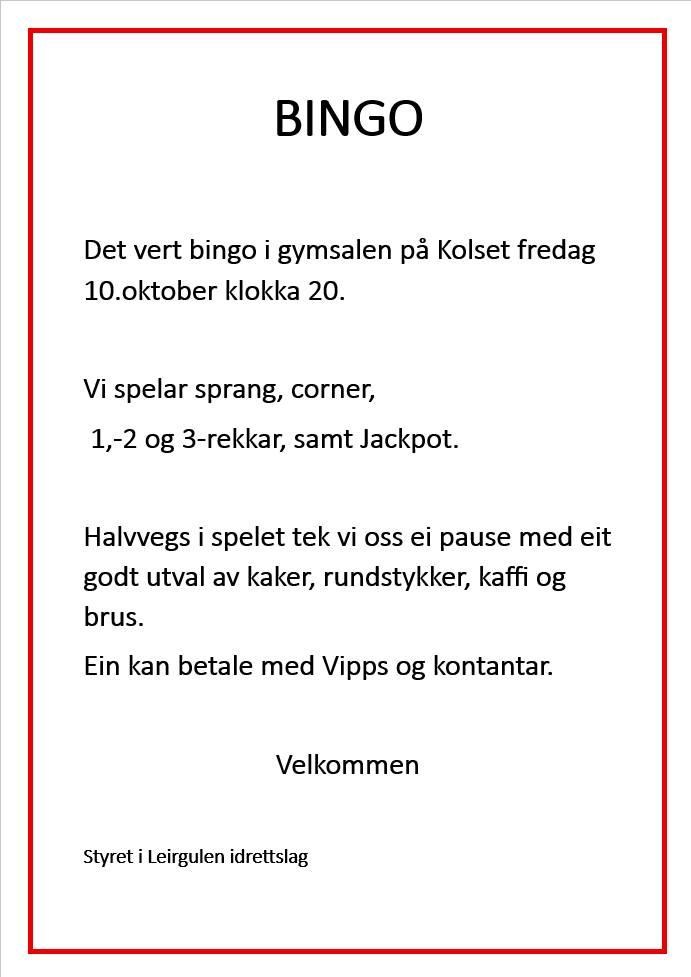 BINGO

Det vert bingo i gymsalen på Kolset fredag 10.oktober klokka 20.

Vi spelar sprang, corner,

1,-2 og 3-rekkar, samt Jackpot.

Halvvegs i spelet tek vi oss ei pause med eit godt utval av kaker, rundstykker, kaffi og brus.

Ein kan betale med Vipps og kontantar.

Velkommen

Styret i Leirgulen idrettslag